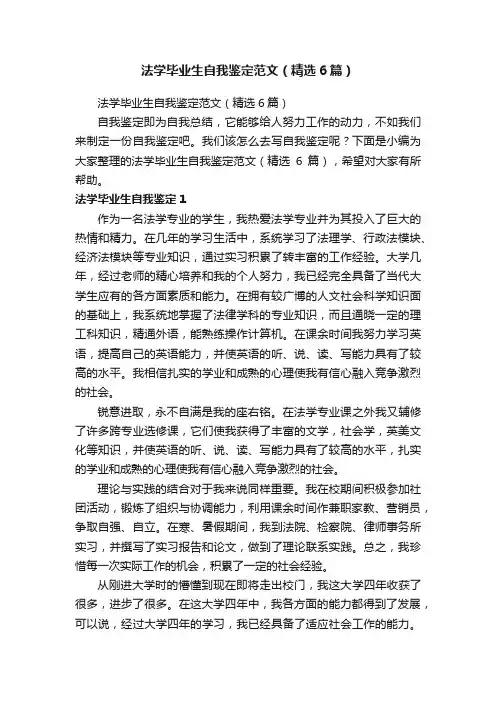 法学毕业生自我鉴定范文（精选6篇）

法学毕业生自我鉴定范文（精选6篇）

自我鉴定即为自我总结，它能够给人努力工作的动力，不如我们来制定一份自我鉴定吧。我们该怎么去写自我鉴定呢？下面是小编为大家整理的法学毕业生自我鉴定范文（精选 6 篇），希望对大家有所帮助。

法学毕业生自我鉴定1

作为一名法学专业的学生，我热爱法学专业并为其投入了巨大的热情和精力。在几年的学习生活中，系统学习了法理学、行政法模块、经济法模块等专业知识，通过实习积累了转丰富的工作经验。大学几年，经过老师的精心培养和我的个人努力，我已经完全具备了当代大学生应有的各方面素质和能力。在拥有较广博的人文社会科学知识面的基础上，我系统地掌握了法律学科的专业知识，而且通晓一定的理工科知识，精通外语，能熟练操作计算机。在课余时间我努力学习英语，提高自己的英语能力，并使英语的听、说、读、写能力具有了较高的水平。我相信扎实的学业和成熟的心理使我有信心融入竞争激烈的社会。

锐意进取，永不自满是我的座右铭。在法学专业课之外我又辅修了许多跨专业选修课，它们使我获得了丰富的文学，社会学，英美文化等知识，并使英语的听、说、读、写能力具有了较高的水平，扎实的学业和成熟的心理使我有信心融入竞争激烈的社会。

理论与实践的结合对于我来说同样重要。我在校期间积极参加社团活动，锻炼了组织与协调能力，利用课余时间作兼职家教、营销员，争取自强、自立。在寒、暑假期间，我到法院、检察院、律师事务所实习，并撰写了实习报告和论文，做到了理论联系实践。总之，我珍惜每一次实际工作的机会，积累了一定的社会经验。

从刚进大学时的懵懂到现在即将走出校门，我这大学四年收获了很多，进步了很多。在这大学四年中，我各方面的能力都得到了发展，可以说，经过大学四年的学习，我已经具备了适应社会工作的能力。